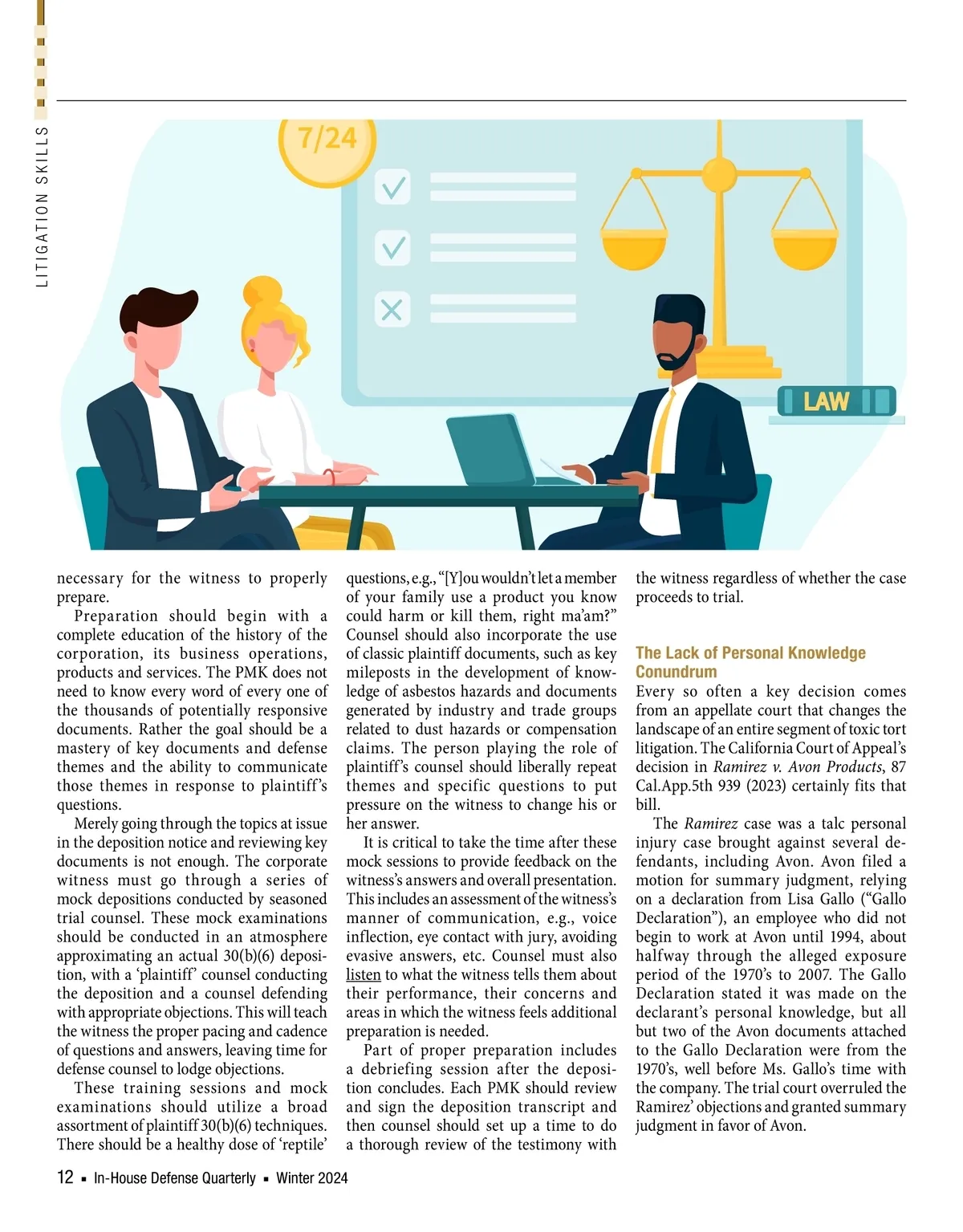 LITIGATION SKILLS

7/24

LAW

necessary for the witness to properly prepare.

Preparation should begin with a complete education of the history of the corporation, its business operations, products and services. The PMK does not need to know every word of every one of the thousands of potentially responsive documents. Rather the goal should be a mastery of key documents and defense themes and the ability to communicate those themes in response to plaintiff's questions.

Merely going through the topics at issue in the deposition notice and reviewing key documents is not enough. The corporate witness must go through a series of mock depositions conducted by seasoned trial counsel. These mock examinations should be conducted in an atmosphere approximating an actual 30(b)(6) deposition, with a 'plaintiff' counsel conducting the deposition and a counsel defending with appropriate objections. This will teach the witness the proper pacing and cadence of questions and answers, leaving time for defense counsel to lodge objections.

These training sessions and mock examinations should utilize a broad assortment of plaintiff 30(b)(6) techniques. There should be a healthy dose of 'reptile' questions, e.g., "[Y]ou wouldn't let a member of your family use a product you know could harm or kill them, right ma'am?" Counsel should also incorporate the use of classic plaintiff documents, such as key mileposts in the development of knowledge of asbestos hazards and documents generated by industry and trade groups related to dust hazards or compensation claims. The person playing the role of plaintiff's counsel should liberally repeat themes and specific questions to put pressure on the witness to change his or her answer.

It is critical to take the time after these mock sessions to provide feedback on the witness's answers and overall presentation. This includes an assessment of the witness's manner of communication, e.g., voice inflection, eye contact with jury, avoiding evasive answers, etc. Counsel must also listen to what the witness tells them about their performance, their concerns and areas in which the witness feels additional preparation is needed.

Part of proper preparation includes a debriefing session after the deposition concludes. Each PMK should review and sign the deposition transcript and then counsel should set up a time to do a thorough review of the testimony with the witness regardless of whether the case proceeds to trial.

The Lack of Personal Knowledge Conundrum

Every so often a key decision comes from an appellate court that changes the landscape of an entire segment of toxic tort litigation. The California Court of Appeal's decision in Ramirez v. Avon Products, 87 Cal.App.5th 939 (2023) certainly fits that bill.

The Ramirez case was a talc personal injury case brought against several defendants, including Avon. Avon filed a motion for summary judgment, relying on a declaration from Lisa Gallo ("Gallo Declaration"), an employee who did not begin to work at Avon until 1994, about halfway through the alleged exposure period of the 1970's to 2007. The Gallo Declaration stated it was made on the declarant's personal knowledge, but all but two of the Avon documents attached to the Gallo Declaration were from the 1970's, well before Ms. Gallo's time with the company. The trial court overruled the Ramirez' objections and granted summary judgment in favor of Avon.

12 ▪ In-House Defense Quarterly ▪ Winter 2024